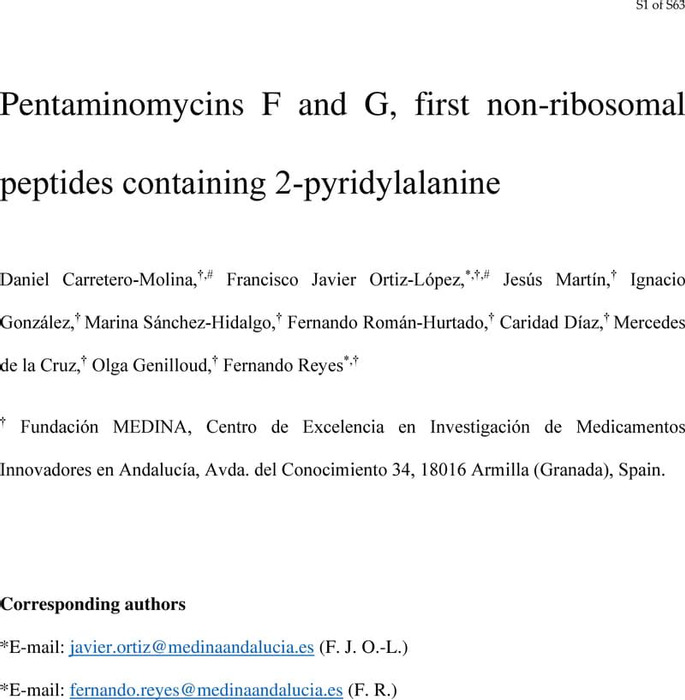 S1 of S63

Pentaminomycins F and G, first non-ribosomal peptides containing 2-pyridylalanine

Daniel Carretero-Molina,$^{†,\#}$ Francisco Javier Ortiz-López,$^{*,†,\#}$ Jesús Martín,$^{†}$ Ignacio González,$^{†}$ Marina Sánchez-Hidalgo,$^{†}$ Fernando Román-Hurtado,$^{†}$ Caridad Díaz,$^{†}$ Mercedes de la Cruz,$^{†}$ Olga Genilloud,$^{†}$ Fernando Reyes$^{*,†}$

$^{†}$ Fundación MEDINA, Centro de Excelencia en Investigación de Medicamentos Innovadores en Andalucía, Avda. del Conocimiento 34, 18016 Armilla (Granada), Spain.

Corresponding authors

*E-mail: javier.ortiz@medinaandalucia.es (F. J. O.-L.)

*E-mail: fernando.reyes@medinaandalucia.es (F. R.)